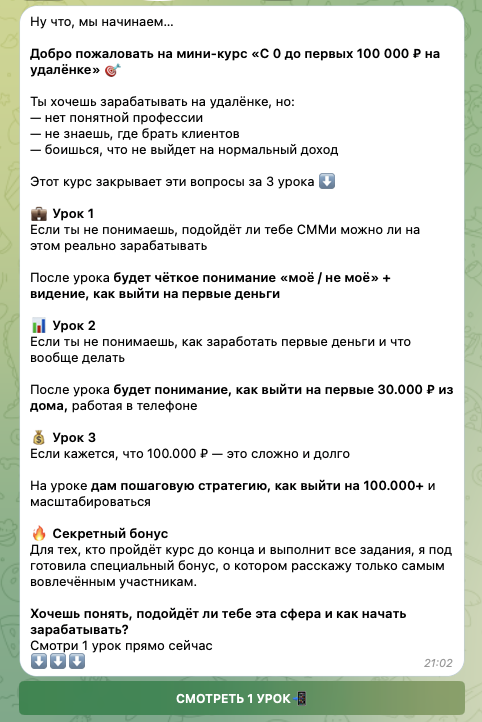 Ну что, мы начинаем…

Добро пожаловать на мини-курс «С 0 до первых 100 000 ₽ на удалёнке» 🎯

Ты хочешь зарабатывать на удалёнке, но:
— нет понятной профессии
— не знаешь, где брать клиентов
— боишься, что не выйдет на нормальный доход

Этот курс закрывает эти вопросы за 3 урока ⬇️

💼 Урок 1
Если ты не понимаешь, подойдёт ли тебе СММи можно ли на этом реально зарабатывать

После урока будет чёткое понимание «моё / не моё» + видение, как выйти на первые деньги

📊 Урок 2
Если ты не понимаешь, как заработать первые деньги и что вообще делать

После урока будет понимание, как выйти на первые 30.000 ₽ из дома, работая в телефоне

💰 Урок 3
Если кажется, что 100.000 ₽ — это сложно и долго

На уроке дам пошаговую стратегию, как выйти на 100.000+ и масштабироваться

🔥 Секретный бонус
Для тех, кто пройдёт курс до конца и выполнит все задания, я под готовила специальный бонус, о котором расскажу только самым вовлечённым участникам.

Хочешь понять, подойдёт ли тебе эта сфера и как начать зарабатывать?
Смотри 1 урок прямо сейчас
⬇️⬇️⬇️

21:02

СМОТРЕТЬ 1 УРОК 📲